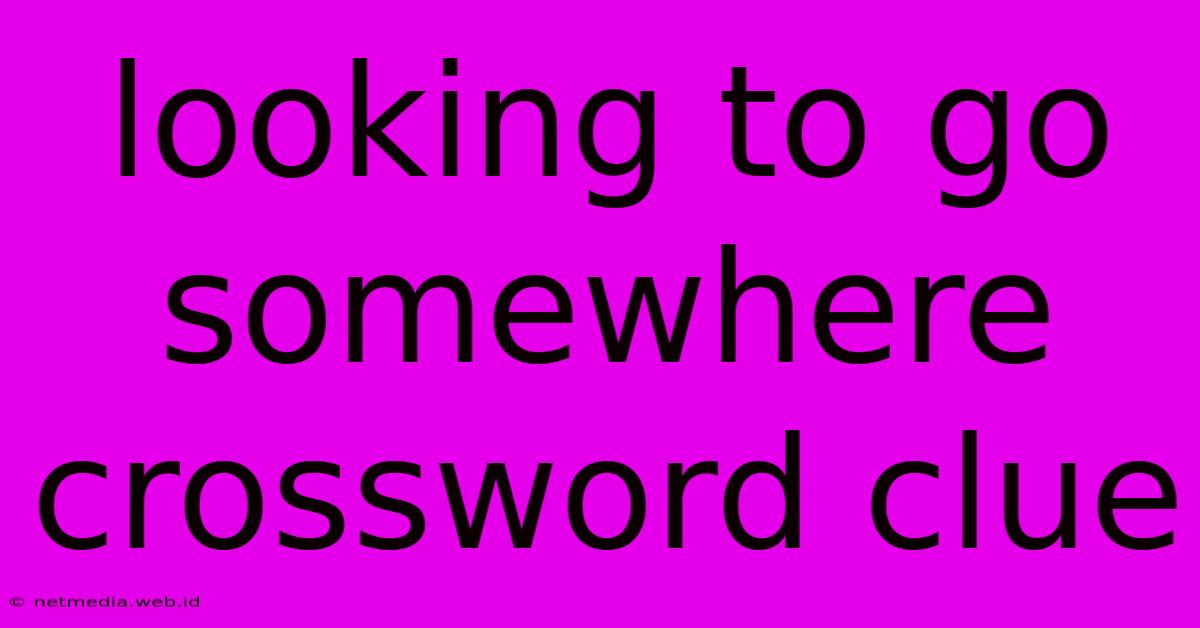 looking to go somewhere crossword clue

© netmedia.web.id